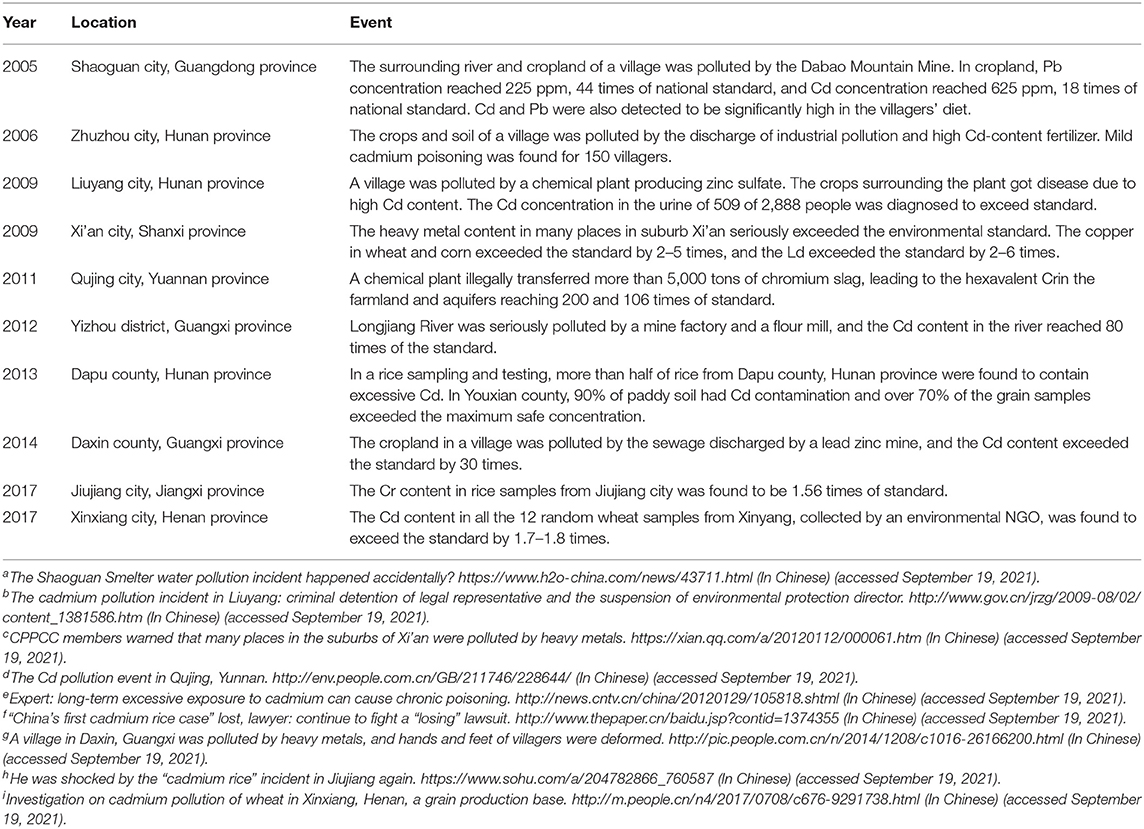 | Year | Location | Event |
|---|---|---|
| 2005 | Shaoguan city, Guangdong province | The surrounding river and cropland of a village was polluted by the Dabao Mountain Mine. In cropland, Pb concentration reached 225 ppm, 44 times of national standard, and Cd concentration reached 625 ppm, 18 times of national standard. Cd and Pb were also detected to be significantly high in the villagers' diet. |
| 2006 | Zhuzhou city, Hunan province | The crops and soil of a village was polluted by the discharge of industrial pollution and high Cd-content fertilizer. Mild cadmium poisoning was found for 150 villagers. |
| 2009 | Liuyang city, Hunan province | A village was polluted by a chemical plant producing zinc sulfate. The crops surrounding the plant got disease due to high Cd content. The Cd concentration in the urine of 509 of 2,888 people was diagnosed to exceed standard. |
| 2009 | Xi'an city, Shanxi province | The heavy metal content in many places in suburb Xi'an seriously exceeded the environmental standard. The copper in wheat and corn exceeded the standard by 2–5 times, and the Ld exceeded the standard by 2–6 times. |
| 2011 | Qujing city, Yuannan province | A chemical plant illegally transferred more than 5,000 tons of chromium slag, leading to the hexavalent Crin the farmland and aquifers reaching 200 and 106 times of standard. |
| 2012 | Yizhou district, Guangxi province | Longjiang River was seriously polluted by a mine factory and a flour mill, and the Cd content in the river reached 80 times of the standard. |
| 2013 | Dapu county, Hunan province | In a rice sampling and testing, more than half of rice from Dapu county, Hunan province were found to contain excessive Cd. In Youxian county, 90% of paddy soil had Cd contamination and over 70% of the grain samples exceeded the maximum safe concentration. |
| 2014 | Daxin county, Guangxi province | The cropland in a village was polluted by the sewage discharged by a lead zinc mine, and the Cd content exceeded the standard by 30 times. |
| 2017 | Jiujiang city, Jiangxi province | The Cr content in rice samples from Jiujiang city was found to be 1.56 times of standard. |
| 2017 | Xinxiang city, Henan province | The Cd content in all the 12 random wheat samples from Xinyang, collected by an environmental NGO, was found to exceed the standard by 1.7–1.8 times. |

$^a$The Shaoguan Smelter water pollution incident happened accidentally? https://www.h2o-china.com/news/43711.html (In Chinese) (accessed September 19, 2021).
$^b$The cadmium pollution incident in Liuyang: criminal detention of legal representative and the suspension of environmental protection director. http://www.gov.cn/jrzg/2009-08/02/content_1381586.htm (In Chinese) (accessed September 19, 2021).
$^c$CPPCC members warned that many places in the suburbs of Xi'an were polluted by heavy metals. https://xian.qq.com/a/20120112/000061.htm (In Chinese) (accessed September 19, 2021).
$^d$The Cd pollution event in Qujing, Yunnan. http://env.people.com.cn/GB/211746/228644/ (In Chinese) (accessed September 19, 2021).
$^e$Expert: long-term excessive exposure to cadmium can cause chronic poisoning. http://news.cntv.cn/china/20120129/105818.shtml (In Chinese) (accessed September 19, 2021).
$^f$"China's first cadmium rice case" lost, lawyer: continue to fight a "losing" lawsuit. http://www.thepaper.cn/baidu.jsp?contid=1374355 (In Chinese) (accessed September 19, 2021).
$^g$A village in Daxin, Guangxi was polluted by heavy metals, and hands and feet of villagers were deformed. http://pic.people.com.cn/n/2014/1208/c1016-26166200.html (In Chinese) (accessed September 19, 2021).
$^h$He was shocked by the "cadmium rice" incident in Jiujiang again. https://www.sohu.com/a/204782866_760587 (In Chinese) (accessed September 19, 2021).
$^i$Investigation on cadmium pollution of wheat in Xinxiang, Henan, a grain production base. http://m.people.cn/n4/2017/0708/c676-9291738.html (In Chinese) (accessed September 19, 2021).